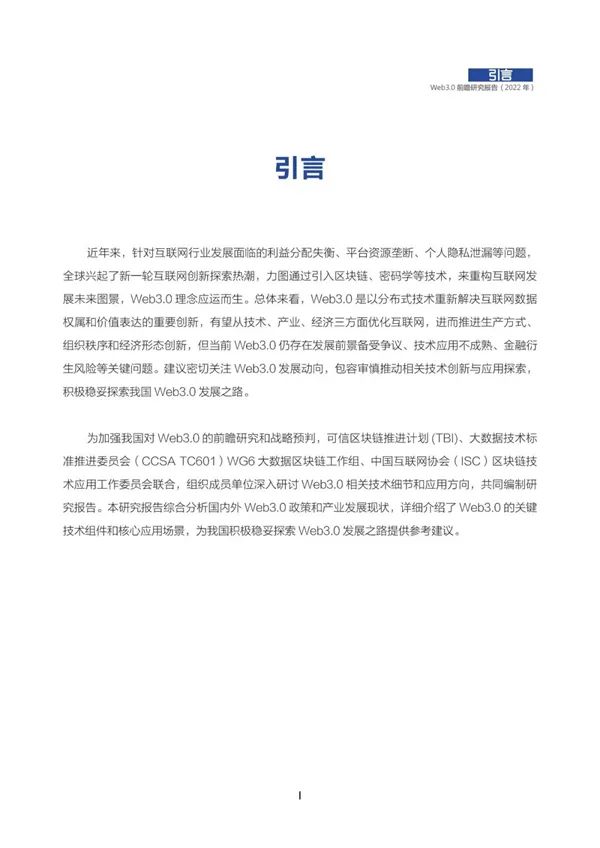 引言

Web3.0 前瞻研究报告（2022 年）

引言

近年来，针对互联网行业发展面临的利益分配失衡、平台资源垄断、个人隐私泄漏等问题，全球兴起了新一轮互联网创新探索热潮，力图通过引入区块链、密码学等技术，来重构互联网发展未来图景，Web3.0 理念应运而生。总体来看，Web3.0 是以分布式技术重新解决互联网数据权属和价值表达的重要创新，有望从技术、产业、经济三方面优化互联网，进而推进生产方式、组织秩序和经济形态创新，但当前 Web3.0 仍存在发展前景备受争议、技术应用不成熟、金融衍生风险等关键问题。建议密切关注 Web3.0 发展动向，包容审慎推动相关技术创新与应用探索，积极稳妥探索我国 Web3.0 发展之路。

为加强我国对 Web3.0 的前瞻研究和战略预判，可信区块链推进计划 (TBI)、大数据技术标准推进委员会（CCSA TC601）WG6 大数据区块链工作组、中国互联网协会（ISC）区块链技术应用工作委员会联合，组织成员单位深入研讨 Web3.0 相关技术细节和应用方向，共同编制研究报告。本研究报告综合分析国内外 Web3.0 政策和产业发展现状，详细介绍了 Web3.0 的关键技术组件和核心应用场景，为我国积极稳妥探索 Web3.0 发展之路提供参考建议。

I